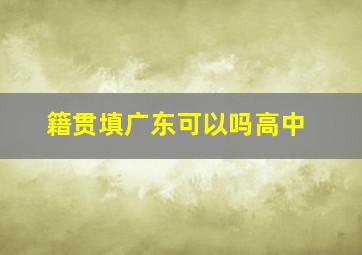 籍贯填广东可以吗高中